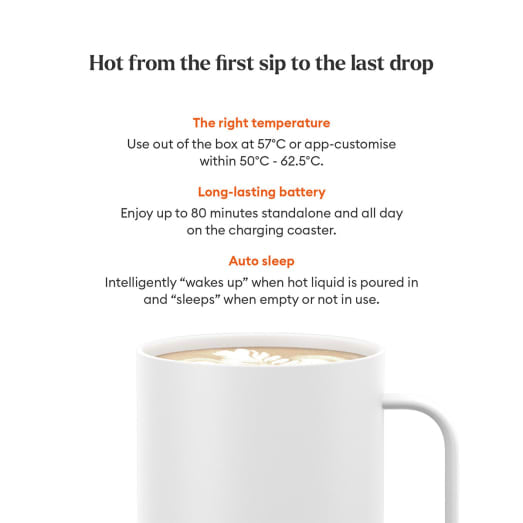 Hot from the first sip to the last drop

The right temperature

Use out of the box at 57°C or app-customise within 50°C - 62.5°C.

Long-lasting battery

Enjoy up to 80 minutes standalone and all day on the charging coaster.

Auto sleep

Intelligently "wakes up" when hot liquid is poured in and "sleeps" when empty or not in use.